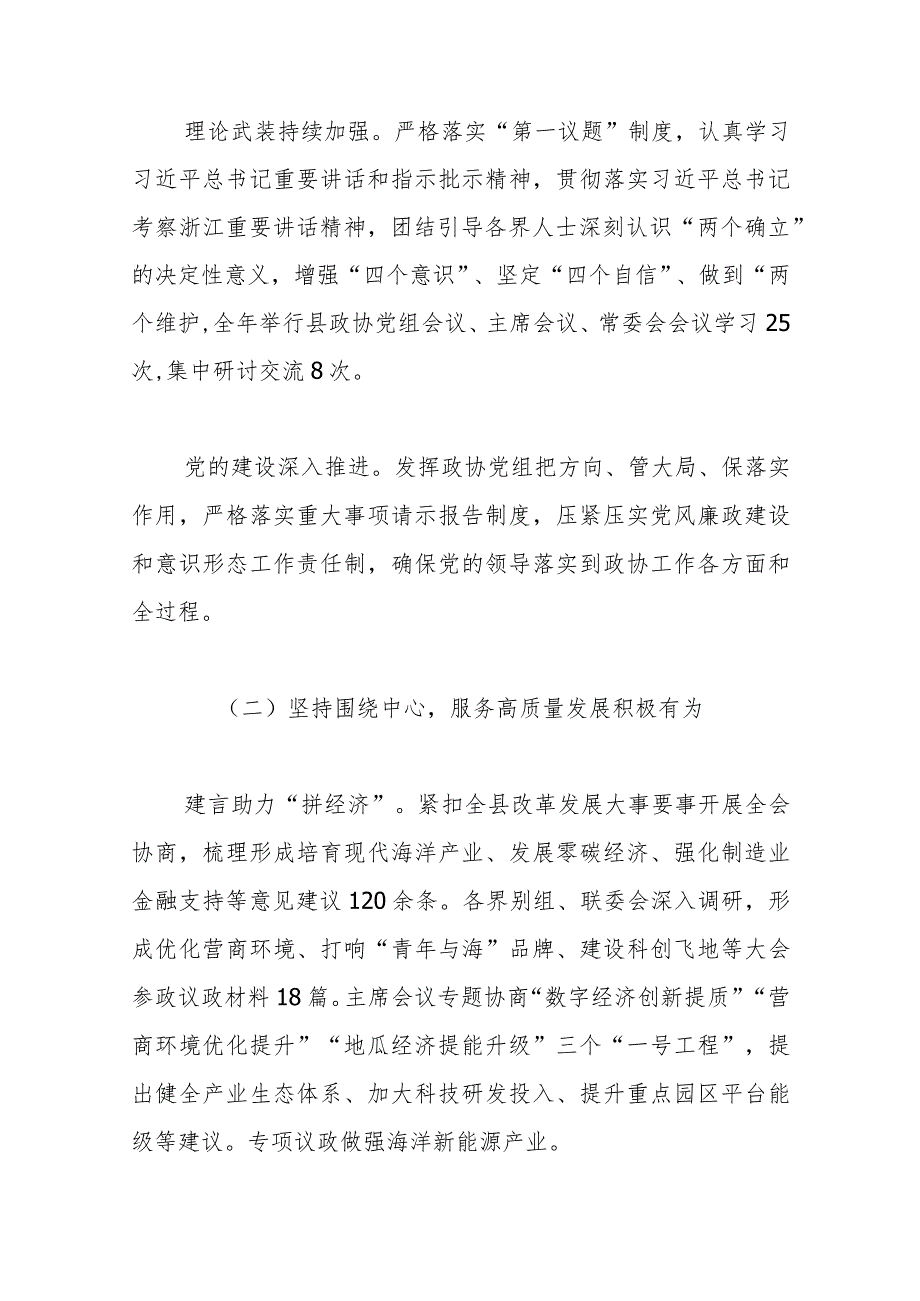 理论武装持续加强。严格落实“第一议题”制度，认真学习习近平总书记重要讲话和指示批示精神，贯彻落实习近平总书记考察浙江重要讲话精神，团结引导各界人士深刻认识“两个确立”的决定性意义，增强“四个意识”、坚定“四个自信”、做到“两个维护,全年举行县政协党组会议、主席会议、常委会会议学习25次,集中研讨交流8次。

党的建设深入推进。发挥政协党组把方向、管大局、保落实作用，严格落实重大事项请示报告制度，压紧压实党风廉政建设和意识形态工作责任制，确保党的领导落实到政协工作各方面和全过程。

（二）坚持围绕中心，服务高质量发展积极有为

建言助力“拼经济”。紧扣全县改革发展大事要事开展全会协商，梳理形成培育现代海洋产业、发展零碳经济、强化制造业金融支持等意见建议120余条。各界别组、联委会深入调研，形成优化营商环境、打响“青年与海”品牌、建设科创飞地等大会参政议政材料18篇。主席会议专题协商“数字经济创新提质”“营商环境优化提升”“地瓜经济提能升级”三个“一号工程”，提出健全产业生态体系、加大科技研发投入、提升重点园区平台能级等建议。专项议政做强海洋新能源产业。